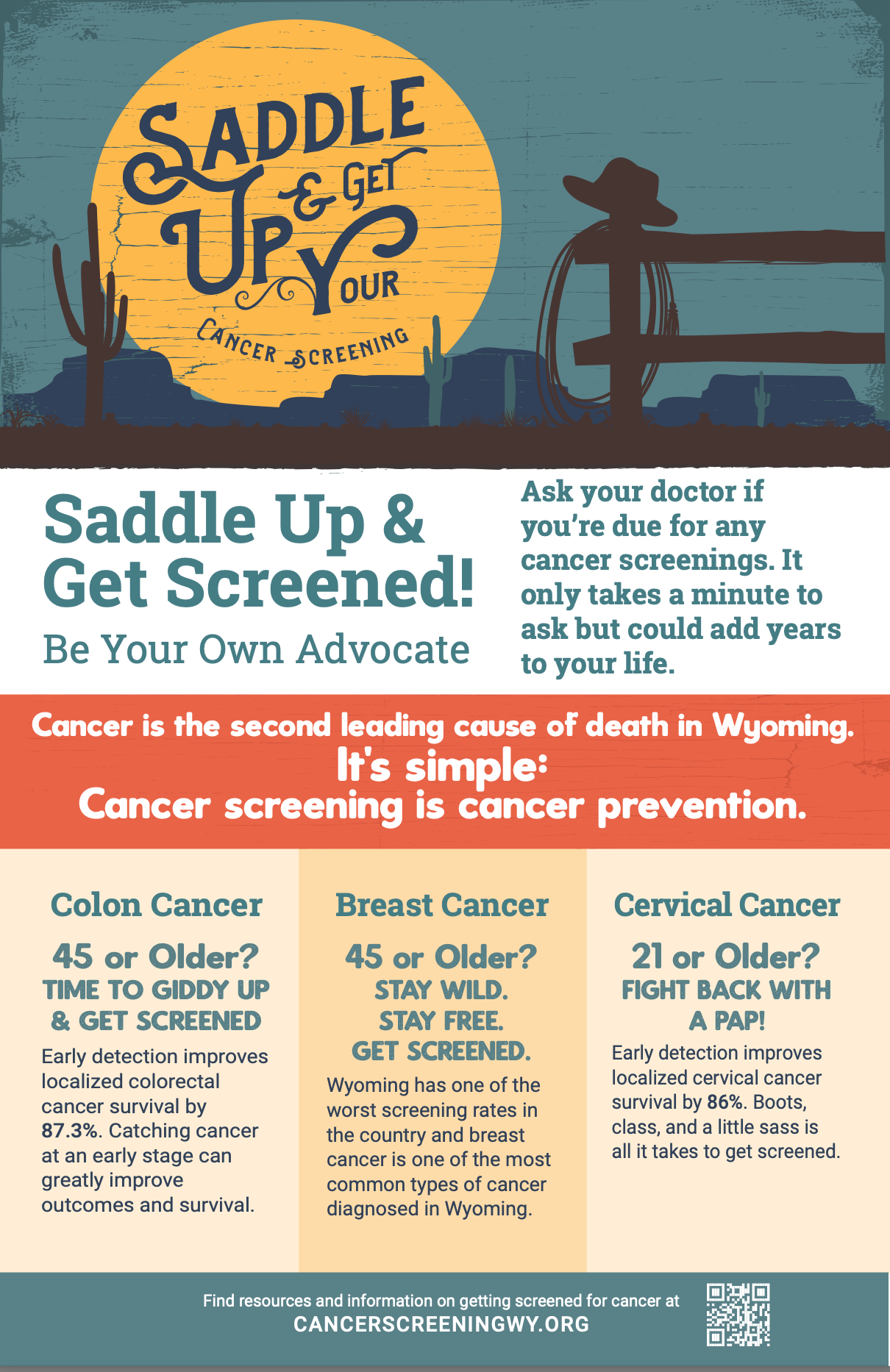 SADDLE UP & GET YOUR CANCER SCREENING

Saddle Up & Get Screened!

Be Your Own Advocate

Ask your doctor if you're due for any cancer screenings. It only takes a minute to ask but could add years to your life.

Cancer is the second leading cause of death in Wyoming.
It's simple:
Cancer screening is cancer prevention.

Colon Cancer

45 or Older?
TIME TO GIDDY UP & GET SCREENED

Early detection improves localized colorectal cancer survival by 87.3%. Catching cancer at an early stage can greatly improve outcomes and survival.

Breast Cancer

45 or Older?
STAY WILD.
STAY FREE.
GET SCREENED.

Wyoming has one of the worst screening rates in the country and breast cancer is one of the most common types of cancer diagnosed in Wyoming.

Cervical Cancer

21 or Older?
FIGHT BACK WITH A PAP!

Early detection improves localized cervical cancer survival by 86%. Boots, class, and a little sass is all it takes to get screened.

Find resources and information on getting screened for cancer at
CANCERSCREENINGWY.ORG